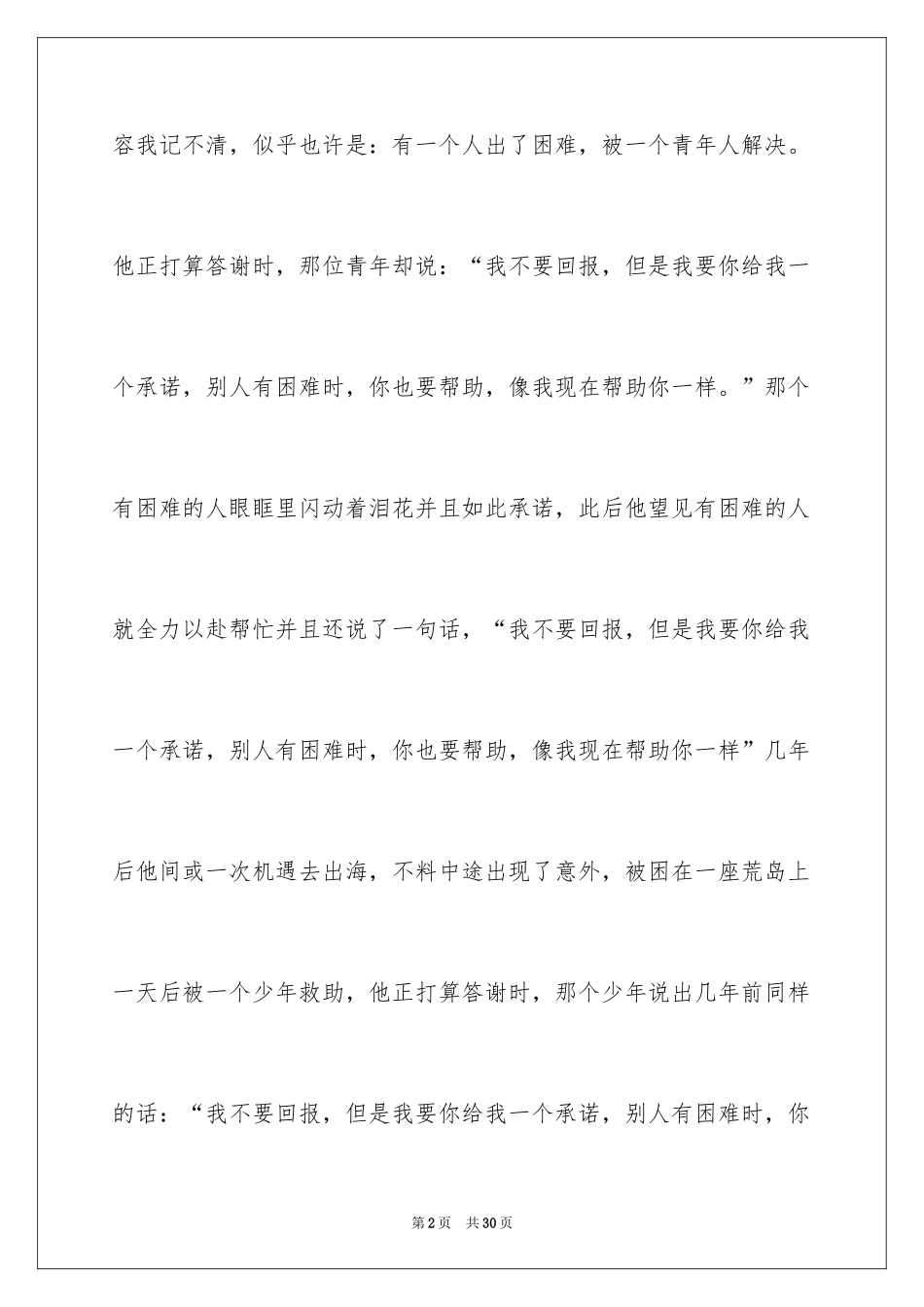 容我记不清，似乎也许是：有一个人出了困难，被一个青年人解决。他正打算答谢时，那位青年却说：“我不要回报，但是我要你给我一个承诺，别人有困难时，你也要帮助，像我现在帮助你一样。”那个有困难的人眼眶里闪动着泪花并且如此承诺，此后他望见有困难的人就全力以赴帮忙并且还说了一句话，“我不要回报，但是我要你给我一个承诺，别人有困难时，你也要帮助，像我现在帮助你一样”几年后他间或一次机遇去出海，不料中途出现了意外，被困在一座荒岛上一天后被一个少年救助，他正打算答谢时，那个少年说出几年前同样的话：“我不要回报，但是我要你给我一个承诺，别人有困难时，你

第2页　共30页